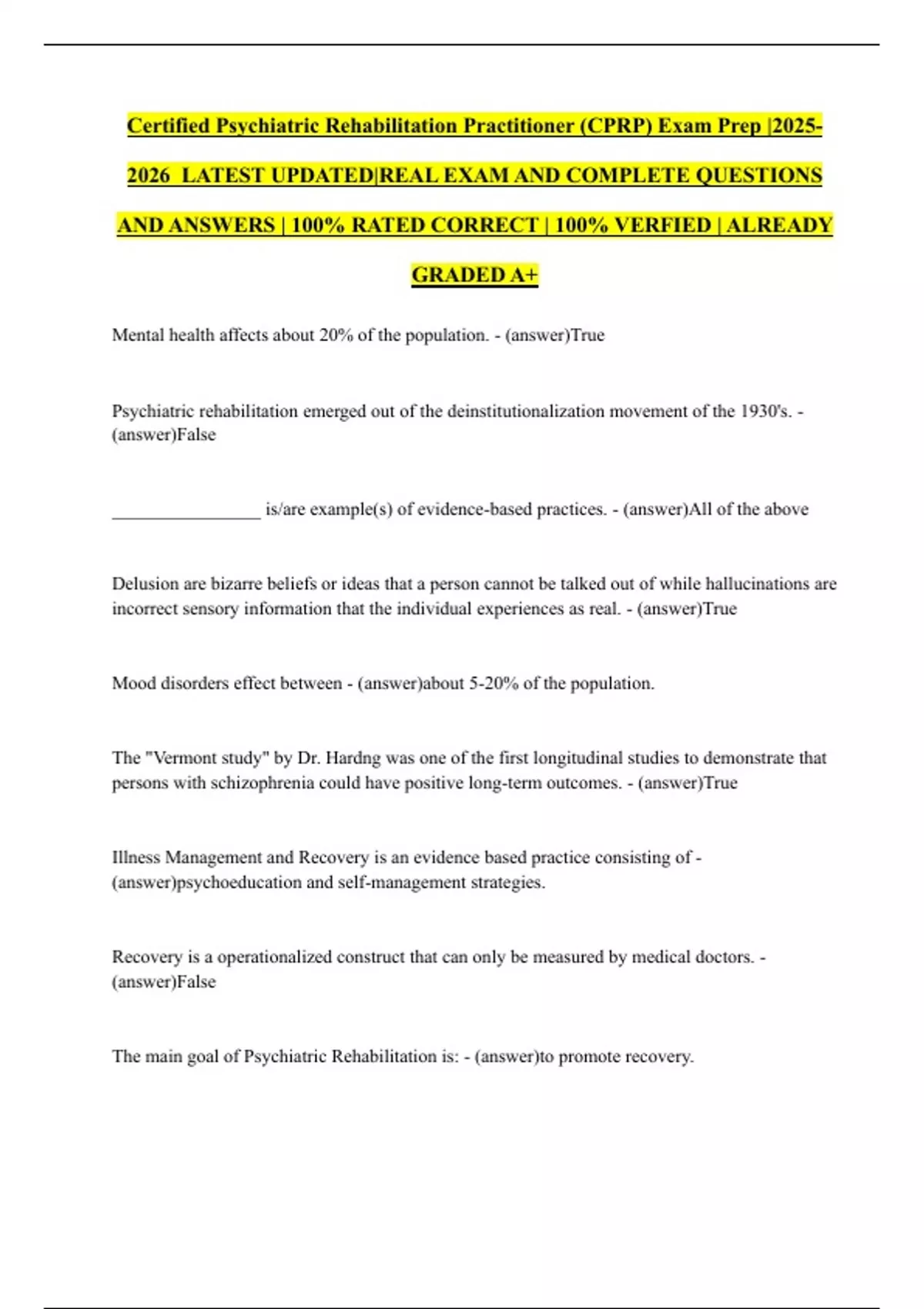 Certified Psychiatric Rehabilitation Practitioner (CPRP) Exam Prep |2025-2026 LATEST UPDATED|REAL EXAM AND COMPLETE QUESTIONS AND ANSWERS | 100% RATED CORRECT | 100% VERFIED | ALREADY GRADED A+

Mental health affects about 20% of the population. - (answer)True

Psychiatric rehabilitation emerged out of the deinstitutionalization movement of the 1930's. - (answer)False

_________________ is/are example(s) of evidence-based practices. - (answer)All of the above

Delusion are bizarre beliefs or ideas that a person cannot be talked out of while hallucinations are incorrect sensory information that the individual experiences as real. - (answer)True

Mood disorders effect between - (answer)about 5-20% of the population.

The "Vermont study" by Dr. Hardng was one of the first longitudinal studies to demonstrate that persons with schizophrenia could have positive long-term outcomes. - (answer)True

Illness Management and Recovery is an evidence based practice consisting of - (answer)psychoeducation and self-management strategies.

Recovery is a operationalized construct that can only be measured by medical doctors. - (answer)False

The main goal of Psychiatric Rehabilitation is: - (answer)to promote recovery.